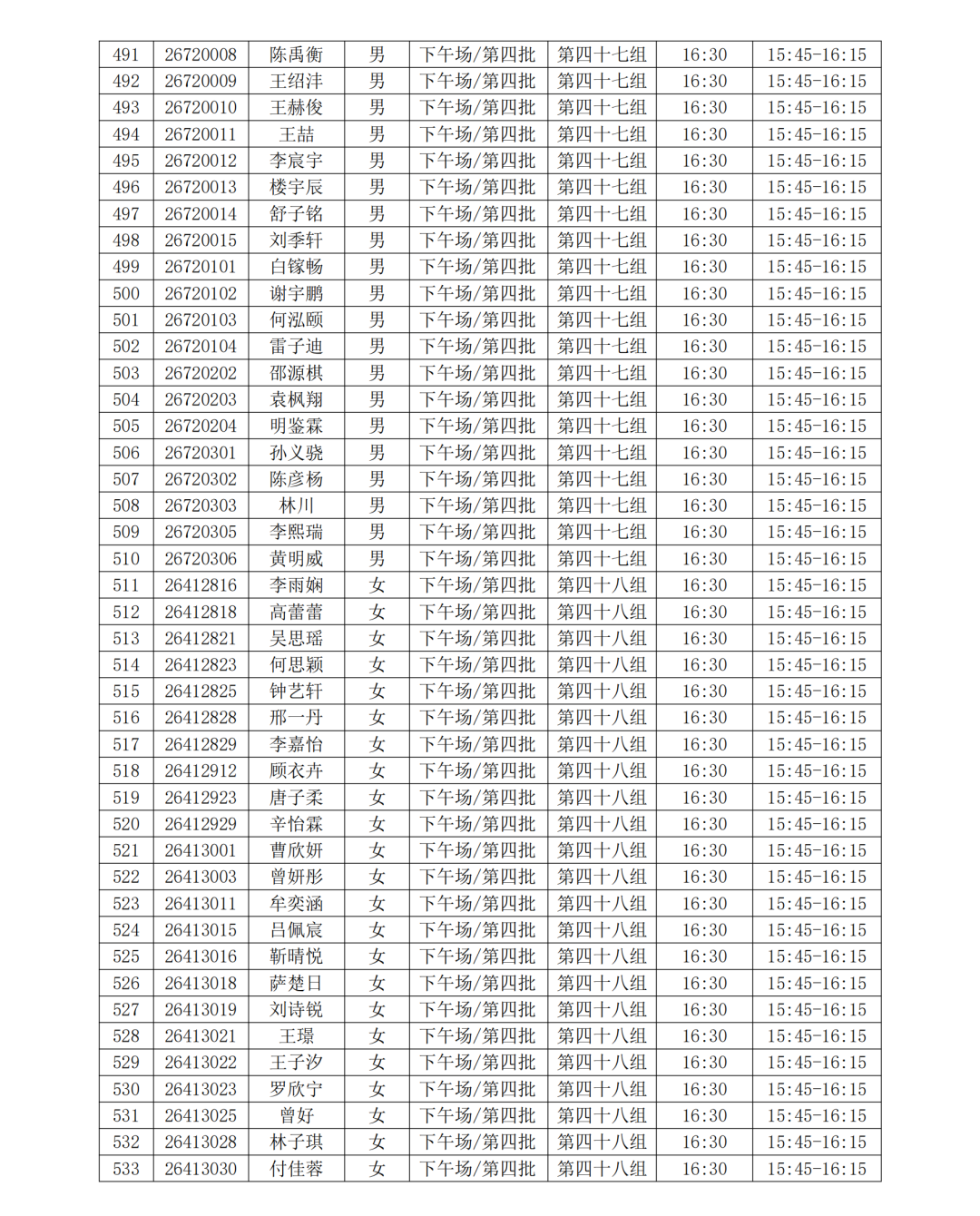 | 491 | 26720008 | 陈禹衡 | 男 | 下午场/第四批 | 第四十七组 | 16:30 | 15:45-16:15 |
|---|---|---|---|---|---|---|---|
| 492 | 26720009 | 王绍沣 | 男 | 下午场/第四批 | 第四十七组 | 16:30 | 15:45-16:15 |
| 493 | 26720010 | 王赫俊 | 男 | 下午场/第四批 | 第四十七组 | 16:30 | 15:45-16:15 |
| 494 | 26720011 | 王喆 | 男 | 下午场/第四批 | 第四十七组 | 16:30 | 15:45-16:15 |
| 495 | 26720012 | 李宸宇 | 男 | 下午场/第四批 | 第四十七组 | 16:30 | 15:45-16:15 |
| 496 | 26720013 | 楼宇辰 | 男 | 下午场/第四批 | 第四十七组 | 16:30 | 15:45-16:15 |
| 497 | 26720014 | 舒子铭 | 男 | 下午场/第四批 | 第四十七组 | 16:30 | 15:45-16:15 |
| 498 | 26720015 | 刘季轩 | 男 | 下午场/第四批 | 第四十七组 | 16:30 | 15:45-16:15 |
| 499 | 26720101 | 白镓畅 | 男 | 下午场/第四批 | 第四十七组 | 16:30 | 15:45-16:15 |
| 500 | 26720102 | 谢宇鹏 | 男 | 下午场/第四批 | 第四十七组 | 16:30 | 15:45-16:15 |
| 501 | 26720103 | 何泓颐 | 男 | 下午场/第四批 | 第四十七组 | 16:30 | 15:45-16:15 |
| 502 | 26720104 | 雷子迪 | 男 | 下午场/第四批 | 第四十七组 | 16:30 | 15:45-16:15 |
| 503 | 26720202 | 邵源棋 | 男 | 下午场/第四批 | 第四十七组 | 16:30 | 15:45-16:15 |
| 504 | 26720203 | 袁枫翔 | 男 | 下午场/第四批 | 第四十七组 | 16:30 | 15:45-16:15 |
| 505 | 26720204 | 明鉴霖 | 男 | 下午场/第四批 | 第四十七组 | 16:30 | 15:45-16:15 |
| 506 | 26720301 | 孙义骁 | 男 | 下午场/第四批 | 第四十七组 | 16:30 | 15:45-16:15 |
| 507 | 26720302 | 陈彦杨 | 男 | 下午场/第四批 | 第四十七组 | 16:30 | 15:45-16:15 |
| 508 | 26720303 | 林川 | 男 | 下午场/第四批 | 第四十七组 | 16:30 | 15:45-16:15 |
| 509 | 26720305 | 李熙瑞 | 男 | 下午场/第四批 | 第四十七组 | 16:30 | 15:45-16:15 |
| 510 | 26720306 | 黄明威 | 男 | 下午场/第四批 | 第四十七组 | 16:30 | 15:45-16:15 |
| 511 | 26412816 | 李雨娴 | 女 | 下午场/第四批 | 第四十八组 | 16:30 | 15:45-16:15 |
| 512 | 26412818 | 高蕾蕾 | 女 | 下午场/第四批 | 第四十八组 | 16:30 | 15:45-16:15 |
| 513 | 26412821 | 吴思瑶 | 女 | 下午场/第四批 | 第四十八组 | 16:30 | 15:45-16:15 |
| 514 | 26412823 | 何思颖 | 女 | 下午场/第四批 | 第四十八组 | 16:30 | 15:45-16:15 |
| 515 | 26412825 | 钟艺轩 | 女 | 下午场/第四批 | 第四十八组 | 16:30 | 15:45-16:15 |
| 516 | 26412828 | 邢一丹 | 女 | 下午场/第四批 | 第四十八组 | 16:30 | 15:45-16:15 |
| 517 | 26412829 | 李嘉怡 | 女 | 下午场/第四批 | 第四十八组 | 16:30 | 15:45-16:15 |
| 518 | 26412912 | 顾衣卉 | 女 | 下午场/第四批 | 第四十八组 | 16:30 | 15:45-16:15 |
| 519 | 26412923 | 唐子柔 | 女 | 下午场/第四批 | 第四十八组 | 16:30 | 15:45-16:15 |
| 520 | 26412929 | 辛怡霖 | 女 | 下午场/第四批 | 第四十八组 | 16:30 | 15:45-16:15 |
| 521 | 26413001 | 曹欣妍 | 女 | 下午场/第四批 | 第四十八组 | 16:30 | 15:45-16:15 |
| 522 | 26413003 | 曾妍彤 | 女 | 下午场/第四批 | 第四十八组 | 16:30 | 15:45-16:15 |
| 523 | 26413011 | 牟奕涵 | 女 | 下午场/第四批 | 第四十八组 | 16:30 | 15:45-16:15 |
| 524 | 26413015 | 吕佩宸 | 女 | 下午场/第四批 | 第四十八组 | 16:30 | 15:45-16:15 |
| 525 | 26413016 | 靳晴悦 | 女 | 下午场/第四批 | 第四十八组 | 16:30 | 15:45-16:15 |
| 526 | 26413018 | 萨楚日 | 女 | 下午场/第四批 | 第四十八组 | 16:30 | 15:45-16:15 |
| 527 | 26413019 | 刘诗锐 | 女 | 下午场/第四批 | 第四十八组 | 16:30 | 15:45-16:15 |
| 528 | 26413021 | 王璟 | 女 | 下午场/第四批 | 第四十八组 | 16:30 | 15:45-16:15 |
| 529 | 26413022 | 王子汐 | 女 | 下午场/第四批 | 第四十八组 | 16:30 | 15:45-16:15 |
| 530 | 26413023 | 罗欣宁 | 女 | 下午场/第四批 | 第四十八组 | 16:30 | 15:45-16:15 |
| 531 | 26413025 | 曾好 | 女 | 下午场/第四批 | 第四十八组 | 16:30 | 15:45-16:15 |
| 532 | 26413028 | 林子琪 | 女 | 下午场/第四批 | 第四十八组 | 16:30 | 15:45-16:15 |
| 533 | 26413030 | 付佳蓉 | 女 | 下午场/第四批 | 第四十八组 | 16:30 | 15:45-16:15 |